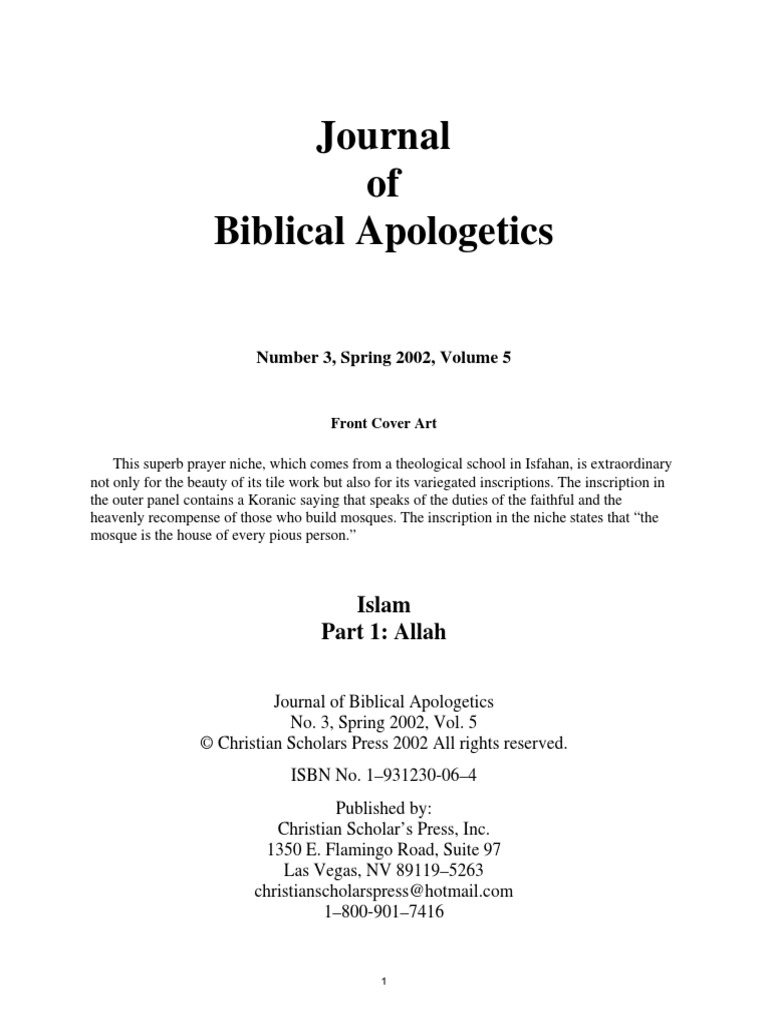 Journal
of
Biblical Apologetics

Number 3, Spring 2002, Volume 5

Front Cover Art

This superb prayer niche, which comes from a theological school in Isfahan, is extraordinary not only for the beauty of its tile work but also for its variegated inscriptions. The inscription in the outer panel contains a Koranic saying that speaks of the duties of the faithful and the heavenly recompense of those who build mosques. The inscription in the niche states that “the mosque is the house of every pious person.”

Islam
Part 1: Allah

Journal of Biblical Apologetics
No. 3, Spring 2002, Vol. 5
© Christian Scholars Press 2002 All rights reserved.

ISBN No. 1–931230-06–4

Published by:
Christian Scholar’s Press, Inc.
1350 E. Flamingo Road, Suite 97
Las Vegas, NV 89119–5263
christianscholarspress@hotmail.com
1–800-901–7416

1